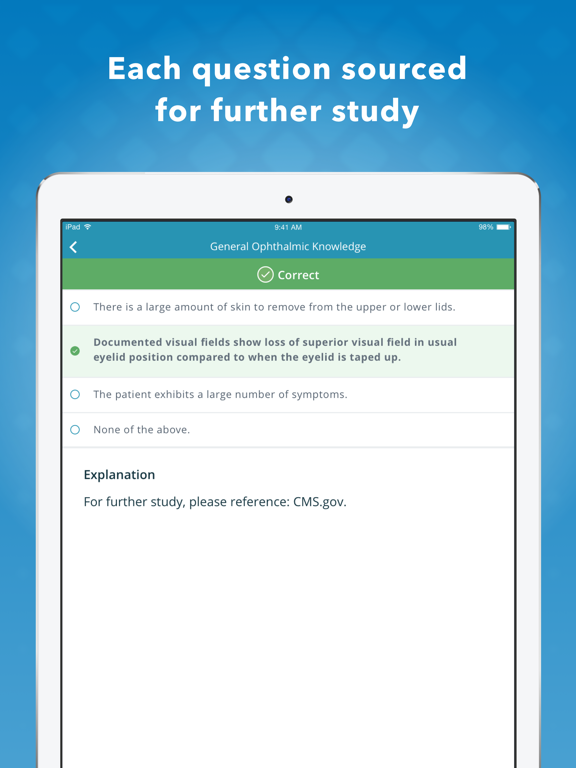 Each question sourced for further study

iPad 9:41 AM 98%

General Ophthalmic Knowledge

Correct

There is a large amount of skin to remove from the upper or lower lids.

Documented visual fields show loss of superior visual field in usual eyelid position compared to when the eyelid is taped up.

The patient exhibits a large number of symptoms.

None of the above.

Explanation

For further study, please reference: CMS.gov.